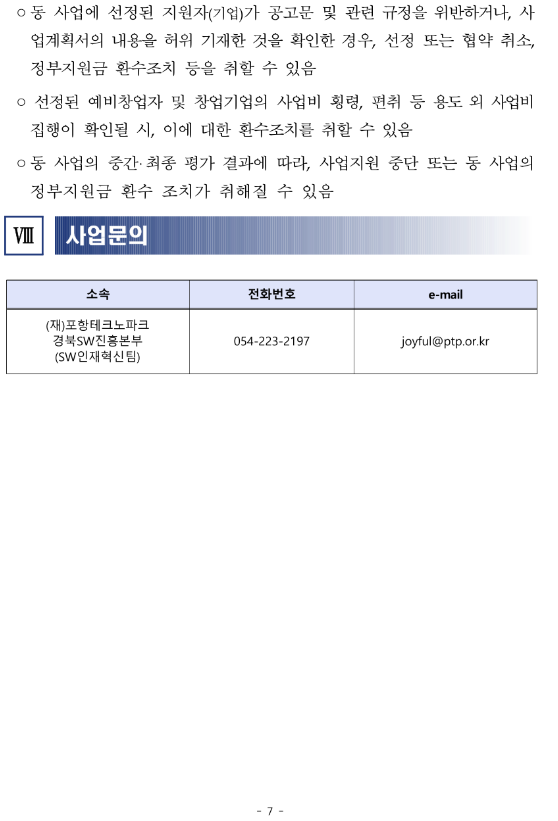 ○ 동 사업에 선정된 지원자(기업)가 공고문 및 관련 규정을 위반하거나, 사업계획서의 내용을 허위 기재한 것을 확인한 경우, 선정 또는 협약 취소, 정부지원금 환수조치 등을 취할 수 있음

○ 선정된 예비창업자 및 창업기업의 사업비 횡령, 편취 등 용도 외 사업비 집행이 확인될 시, 이에 대한 환수조치를 취할 수 있음

○ 동 사업의 중간·최종 평가 결과에 따라, 사업지원 중단 또는 동 사업의 정부지원금 환수 조치가 취해질 수 있음

Ⅷ 사업문의

| 소속 | 전화번호 | e-mail |
|---|---|---|
| (재)포항테크노파크 경북SW진흥본부 (SW인재혁신팀) | 054-223-2197 | joyful@ptp.or.kr |

- 7 -